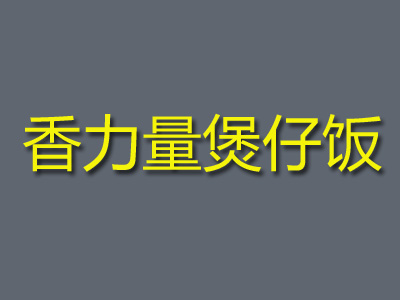 香力量煲仔饭